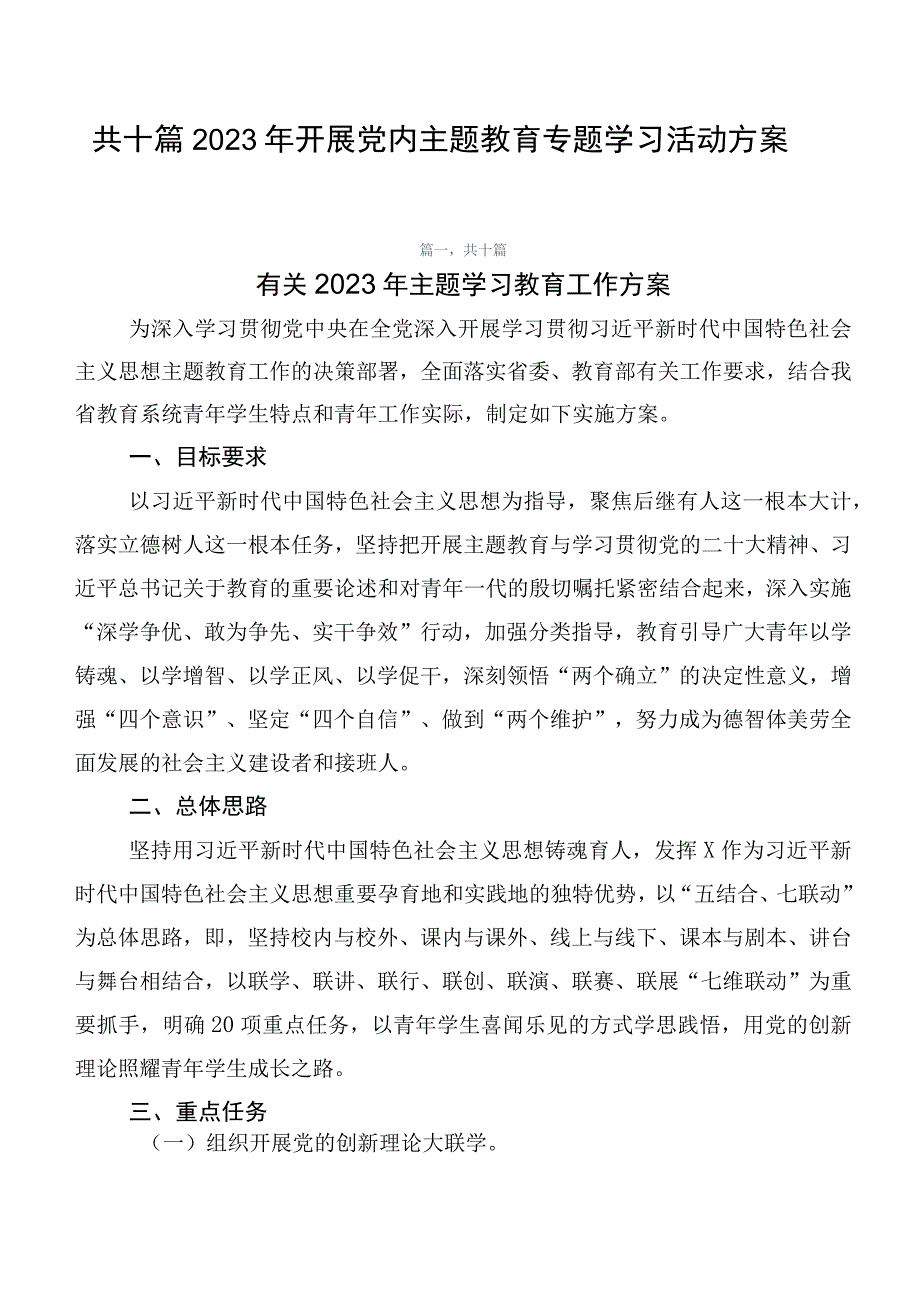 共十篇2023年开展党内主题教育专题学习活动方案

篇一，共十篇

有关2023年主题学习教育工作方案

为深入学习贯彻党中央在全党深入开展学习贯彻习近平新时代中国特色社会主义思想主题教育工作的决策部署，全面落实省委、教育部有关工作要求，结合我省教育系统青年学生特点和青年工作实际，制定如下实施方案。

一、目标要求

以习近平新时代中国特色社会主义思想为指导，聚焦后继有人这一根本大计，落实立德树人这一根本任务，坚持把开展主题教育与学习贯彻党的二十大精神、习近平总书记关于教育的重要论述和对青年一代的殷切嘱托紧密结合起来，深入实施“深学争优、敢为争先、实干争效”行动，加强分类指导，教育引导广大青年以学铸魂、以学增智、以学正风、以学促干，深刻领悟“两个确立”的决定性意义，增强“四个意识”、坚定“四个自信”、做到“两个维护”，努力成为德智体美劳全面发展的社会主义建设者和接班人。

二、总体思路

坚持用习近平新时代中国特色社会主义思想铸魂育人，发挥X作为习近平新时代中国特色社会主义思想重要孕育地和实践地的独特优势，以“五结合、七联动”为总体思路，即，坚持校内与校外、课内与课外、线上与线下、课本与剧本、讲台与舞台相结合，以联学、联讲、联行、联创、联演、联赛、联展“七维联动”为重要抓手，明确20项重点任务，以青年学生喜闻乐见的方式学思践悟，用党的创新理论照耀青年学生成长之路。

三、重点任务

（一）组织开展党的创新理论大联学。